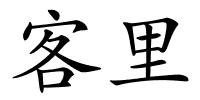 客里